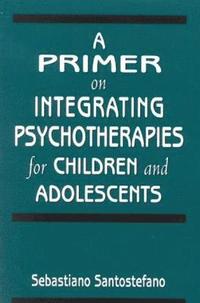 A PRIMER on INTEGRATING PSYCHOTHERAPIES for CHILDREN and ADOLESCENTS

Sebastiano Santostefano